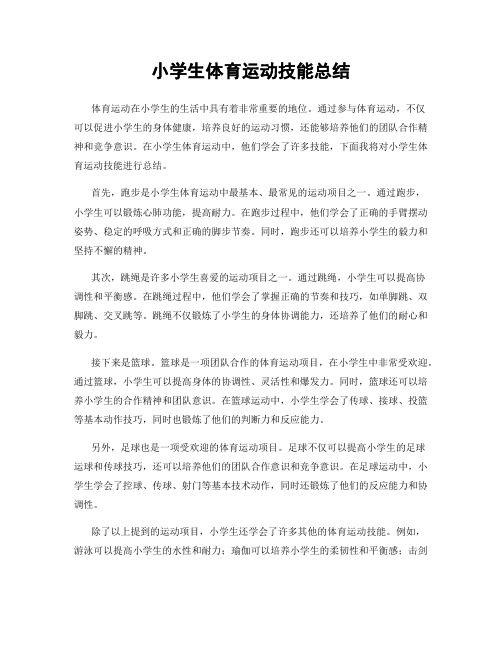 小学生体育运动技能总结

体育运动在小学生的生活中具有着非常重要的地位。通过参与体育运动，不仅可以促进小学生的身体健康，培养良好的运动习惯，还能够培养他们的团队合作精神和竞争意识。在小学生体育运动中，他们学会了许多技能，下面我将对小学生体育运动技能进行总结。

首先，跑步是小学生体育运动中最基本、最常见的运动项目之一。通过跑步，小学生可以锻炼心肺功能，提高耐力。在跑步过程中，他们学会了正确的手臂摆动姿势、稳定的呼吸方式和正确的脚步节奏。同时，跑步还可以培养小学生的毅力和坚持不懈的精神。

其次，跳绳是许多小学生喜爱的运动项目之一。通过跳绳，小学生可以提高协调性和平衡感。在跳绳过程中，他们学会了掌握正确的节奏和技巧，如单脚跳、双脚跳、交叉跳等。跳绳不仅锻炼了小学生的身体协调能力，还培养了他们的耐心和毅力。

接下来是篮球。篮球是一项团队合作的体育运动项目，在小学生中非常受欢迎。通过篮球，小学生可以提高身体的协调性、灵活性和爆发力。同时，篮球还可以培养小学生的合作精神和团队意识。在篮球运动中，小学生学会了传球、接球、投篮等基本动作技巧，同时也锻炼了他们的判断力和反应能力。

另外，足球也是一项受欢迎的体育运动项目。足球不仅可以提高小学生的足球运球和传球技巧，还可以培养他们的团队合作意识和竞争意识。在足球运动中，小学生学会了控球、传球、射门等基本技术动作，同时还锻炼了他们的反应能力和协调性。

除了以上提到的运动项目，小学生还学会了许多其他的体育运动技能。例如，游泳可以提高小学生的水性和耐力；瑜伽可以培养小学生的柔韧性和平衡感；击剑